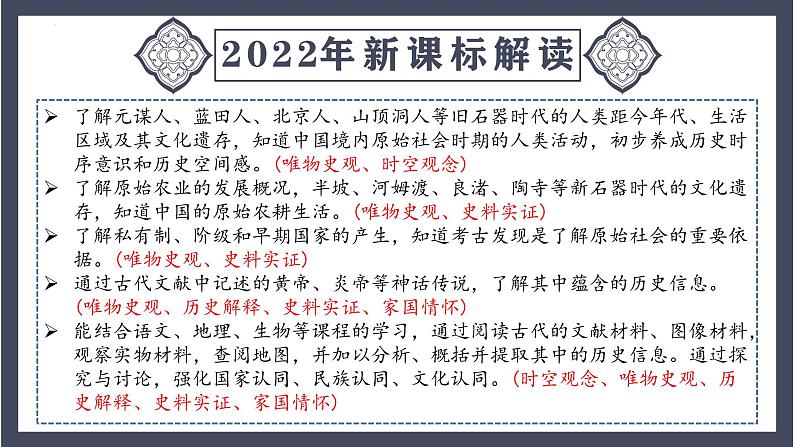 2022年新课标解读

➢ 了解元谋人、蓝田人、北京人、山顶洞人等旧石器时代的人类距今年代、生活区域及其文化遗存，知道中国境内原始社会时期的人类活动，初步养成历史时序意识和历史空间感。(唯物史观、时空观念)

➢ 了解原始农业的发展概况，半坡、河姆渡、良渚、陶寺等新石器时代的文化遗存，知道中国的原始农耕生活。(唯物史观、史料实证)

➢ 了解私有制、阶级和早期国家的产生，知道考古发现是了解原始社会的重要依据。(唯物史观、史料实证)

➢ 通过古代文献中记述的黄帝、炎帝等神话传说，了解其中蕴含的历史信息。(唯物史观、历史解释、史料实证、家国情怀)

➢ 能结合语文、地理、生物等课程的学习，通过阅读古代的文献材料、图像材料，观察实物材料，查阅地图，并加以分析、概括并提取其中的历史信息。通过探究与讨论，强化国家认同、民族认同、文化认同。(时空观念、唯物史观、历史解释、史料实证、家国情怀)